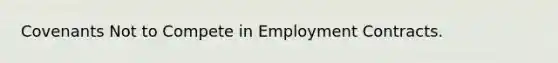 Covenants Not to Compete in Employment Contracts.